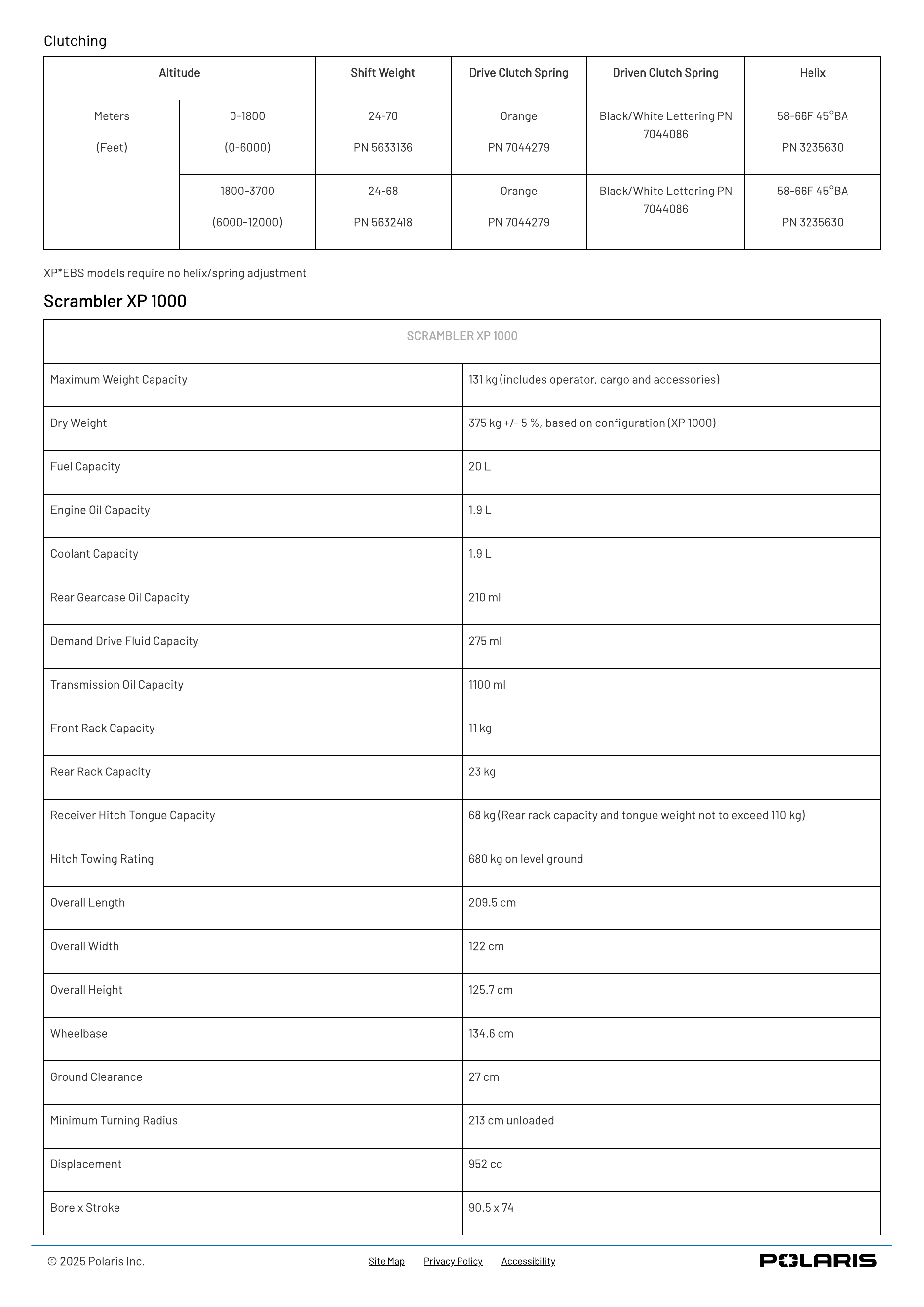 Clutching

| Altitude | | Shift Weight | Drive Clutch Spring | Driven Clutch Spring | Helix |
|---|---|---|---|---|---|
| Meters (Feet) | 0-1800 (0-6000) | 24-70 PN 5633136 | Orange PN 7044279 | Black/White Lettering PN 7044086 | 58-66F 45°BA PN 3235630 |
| | 1800-3700 (6000-12000) | 24-68 PN 5632418 | Orange PN 7044279 | Black/White Lettering PN 7044086 | 58-66F 45°BA PN 3235630 |

XP*EBS models require no helix/spring adjustment

Scrambler XP 1000

| SCRAMBLER XP 1000 | |
|---|---|
| Maximum Weight Capacity | 131 kg (includes operator, cargo and accessories) |
| Dry Weight | 375 kg +/- 5 %, based on configuration (XP 1000) |
| Fuel Capacity | 20 L |
| Engine Oil Capacity | 1.9 L |
| Coolant Capacity | 1.9 L |
| Rear Gearcase Oil Capacity | 210 ml |
| Demand Drive Fluid Capacity | 275 ml |
| Transmission Oil Capacity | 1100 ml |
| Front Rack Capacity | 11 kg |
| Rear Rack Capacity | 23 kg |
| Receiver Hitch Tongue Capacity | 68 kg (Rear rack capacity and tongue weight not to exceed 110 kg) |
| Hitch Towing Rating | 680 kg on level ground |
| Overall Length | 209.5 cm |
| Overall Width | 122 cm |
| Overall Height | 125.7 cm |
| Wheelbase | 134.6 cm |
| Ground Clearance | 27 cm |
| Minimum Turning Radius | 213 cm unloaded |
| Displacement | 952 cc |
| Bore x Stroke | 90.5 x 74 |

© 2025 Polaris Inc.    Site Map    Privacy Policy    Accessibility    POLARIS